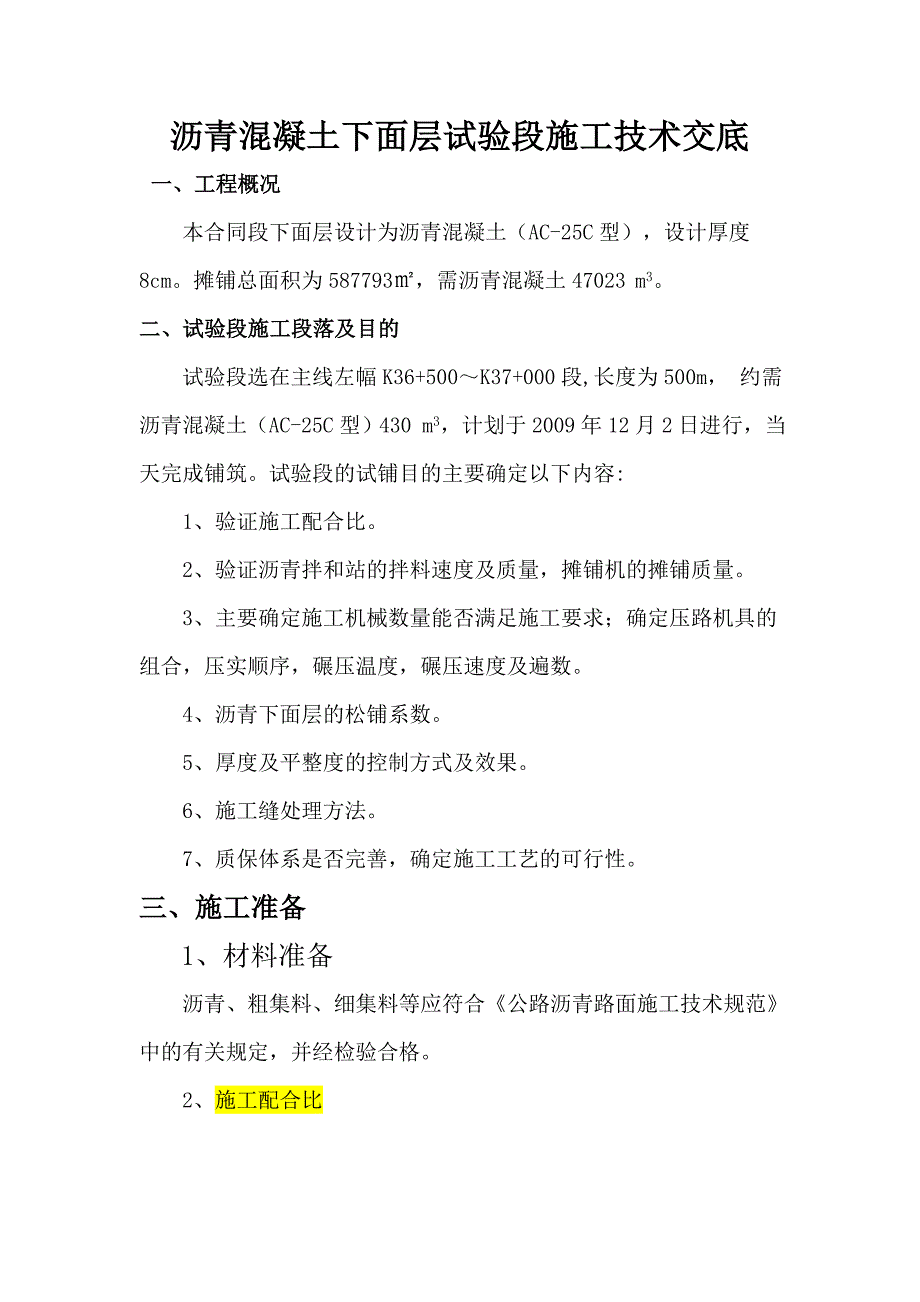 沥青混凝土下面层试验段施工技术交底

一、工程概况

本合同段下面层设计为沥青混凝土（AC-25C 型），设计厚度 8cm。摊铺总面积为 587793㎡，需沥青混凝土 47023 $m^3$。

二、试验段施工段落及目的

试验段选在主线左幅 K36+500～K37+000 段,长度为 500m， 约需沥青混凝土（AC-25C 型）430 $m^3$，计划于 2009 年 12 月 2 日进行，当天完成铺筑。试验段的试铺目的主要确定以下内容:

1、验证施工配合比。

2、验证沥青拌和站的拌料速度及质量，摊铺机的摊铺质量。

3、主要确定施工机械数量能否满足施工要求；确定压路机具的组合，压实顺序，碾压温度，碾压速度及遍数。

4、沥青下面层的松铺系数。

5、厚度及平整度的控制方式及效果。

6、施工缝处理方法。

7、质保体系是否完善，确定施工工艺的可行性。

三、施工准备

1、材料准备

沥青、粗集料、细集料等应符合《公路沥青路面施工技术规范》中的有关规定，并经检验合格。

2、施工配合比